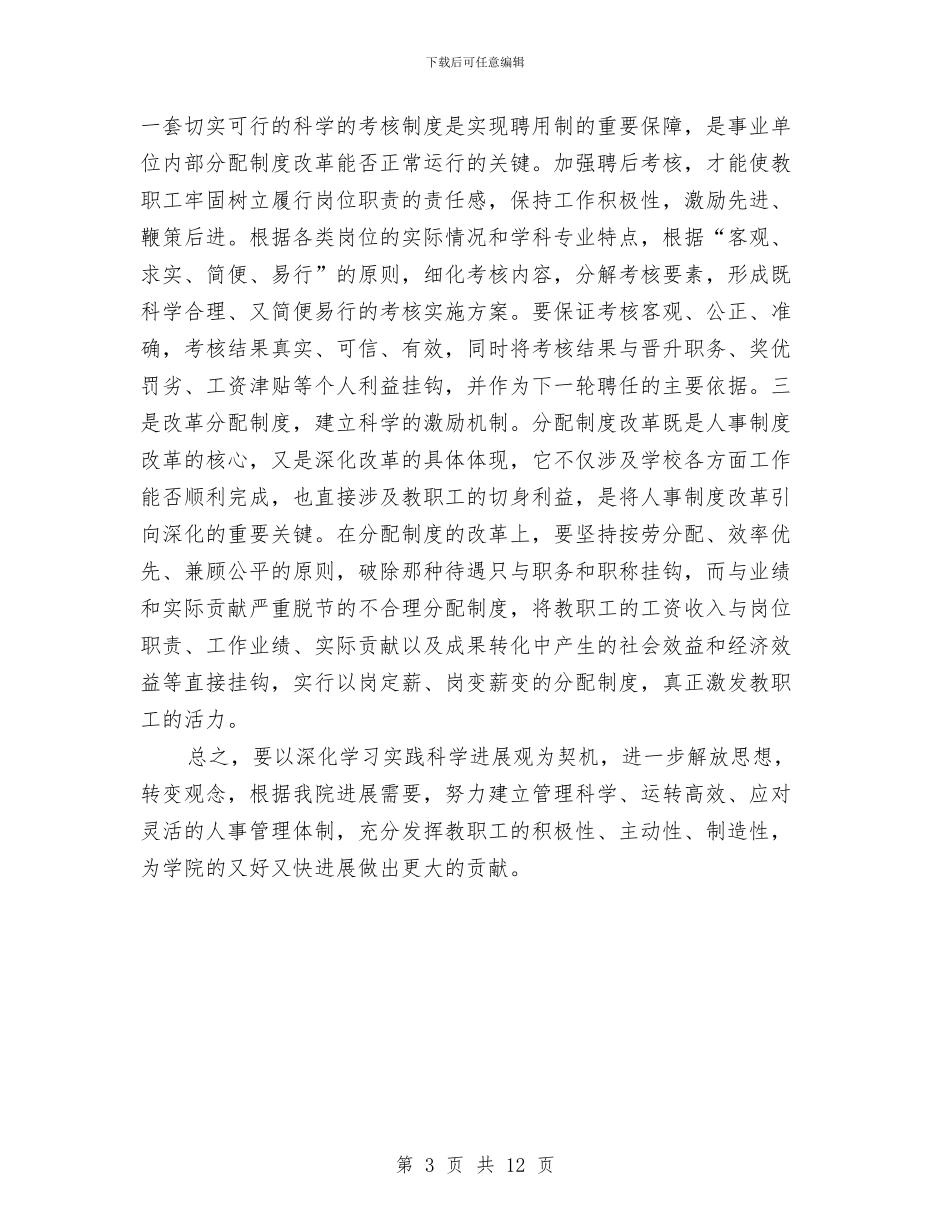 下载后可任意编辑

一套切实可行的科学的考核制度是实现聘用制的重要保障，是事业单位内部分配制度改革能否正常运行的关键。加强聘后考核，才能使教职工牢固树立履行岗位职责的责任感，保持工作积极性，激励先进、鞭策后进。根据各类岗位的实际情况和学科专业特点，根据“客观、求实、简便、易行”的原则，细化考核内容，分解考核要素，形成既科学合理、又简便易行的考核实施方案。要保证考核客观、公正、准确，考核结果真实、可信、有效，同时将考核结果与晋升职务、奖优罚劣、工资津贴等个人利益挂钩，并作为下一轮聘任的主要依据。三是改革分配制度，建立科学的激励机制。分配制度改革既是人事制度改革的核心，又是深化改革的具体体现，它不仅涉及学校各方面工作能否顺利完成，也直接涉及教职工的切身利益，是将人事制度改革引向深化的重要关键。在分配制度的改革上，要坚持按劳分配、效率优先、兼顾公平的原则，破除那种待遇只与职务和职称挂钩，而与业绩和实际贡献严重脱节的不合理分配制度，将教职工的工资收入与岗位职责、工作业绩、实际贡献以及成果转化中产生的社会效益和经济效益等直接挂钩，实行以岗定薪、岗变薪变的分配制度，真正激发教职工的活力。

总之，要以深化学习实践科学进展观为契机，进一步解放思想，转变观念，根据我院进展需要，努力建立管理科学、运转高效、应对灵活的人事管理体制，充分发挥教职工的积极性、主动性、制造性，为学院的又好又快进展做出更大的贡献。

第 3 页 共 12 页